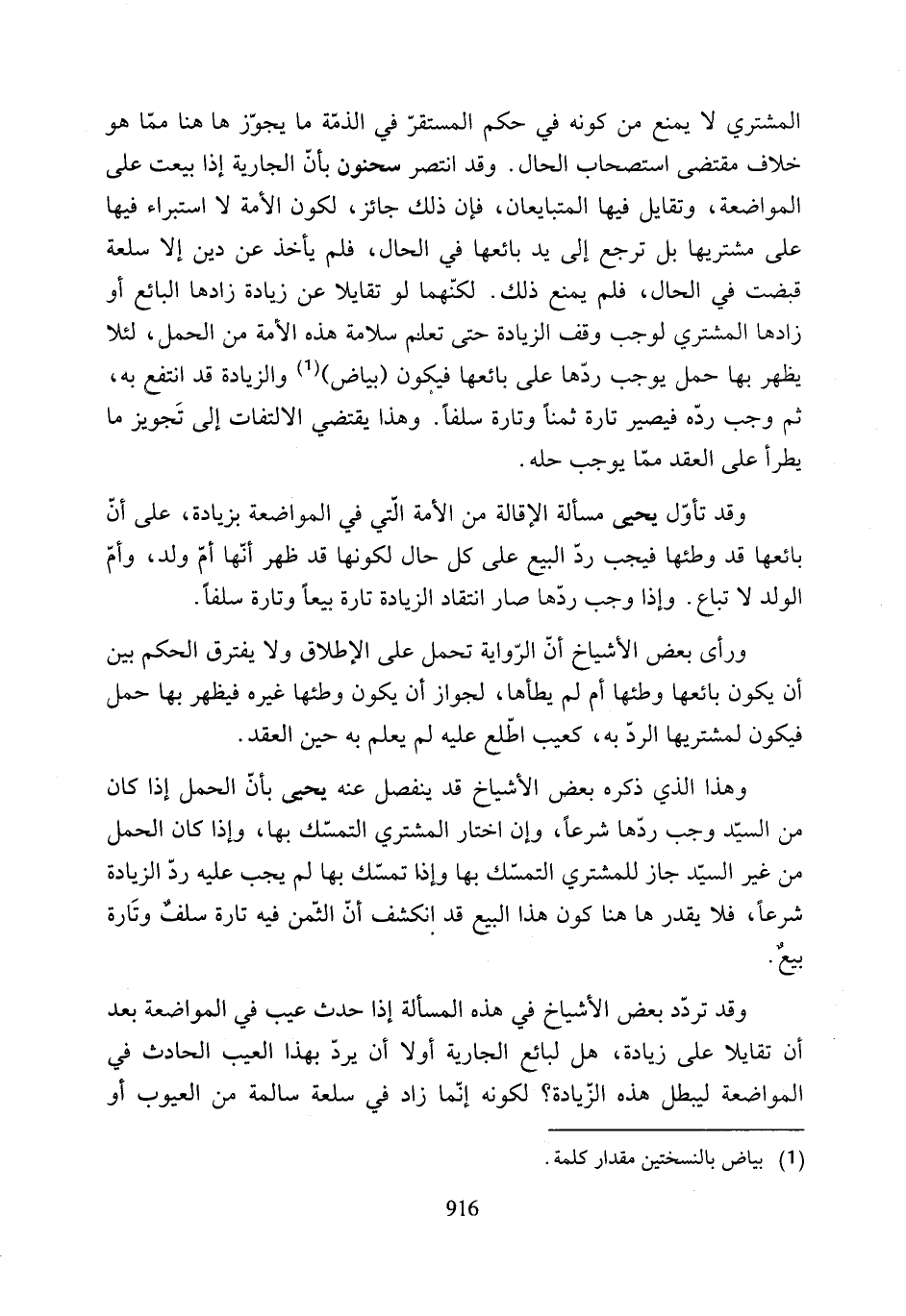 المشتري لا يمنع من كونه في حكم المستقرّ في الذمّة ما يجوّز ها هنا ممّا هو خلاف مقتضى استصحاب الحال. وقد انتصر سحنون بأنّ الجارية إذا بيعت على المواضعة، وتقايل فيها المتبايعان، فإن ذلك جائز، لكون الأمة لا استبراء فيها على مشتريها بل ترجع إلى يد بائعها في الحال، فلم يأخذ عن دين إلا سلعة قبضت في الحال، فلم يمنع ذلك. لكنّهما لو تقايلا عن زيادة زادها البائع أو زادها المشتري لوجب وقف الزيادة حتى تعلم سلامة هذه الأمة من الحمل، لئلا يظهر بها حمل يوجب ردّها على بائعها فيكون (بياض)$^{(1)}$ والزيادة قد انتفع به، ثم وجب ردّه فيصير تارة ثمناً وتارة سلفاً. وهذا يقتضي الالتفات إلى تَجويز ما يطرأ على العقد ممّا يوجب حله.

وقد تأوّل يحيى مسألة الإقالة من الأمة الّتي في المواضعة بزيادة، على أنّ بائعها قد وطئها فيجب ردّ البيع على كل حال لكونها قد ظهر أنّها أمّ ولد، وأمّ الولد لا تباع. وإذا وجب ردّها صار انتقاد الزيادة تارة بيعاً وتارة سلفاً.

ورأى بعض الأشياخ أنّ الرّواية تحمل على الإطلاق ولا يفترق الحكم بين أن يكون بائعها وطئها أم لم يطأها، لجواز أن يكون وطئها غيره فيظهر بها حمل فيكون لمشتريها الردّ به، كعيب اطّلع عليه لم يعلم به حين العقد.

وهذا الذي ذكره بعض الأشياخ قد ينفصل عنه يحيى بأنّ الحمل إذا كان من السيّد وجب ردّها شرعاً، وإن اختار المشتري التمسّك بها، وإذا كان الحمل من غير السيّد جاز للمشتري التمسّك بها وإذا تمسّك بها لم يجب عليه ردّ الزيادة شرعاً، فلا يقدر ها هنا كون هذا البيع قد انكشف أنّ الثّمن فيه تارة سلفٌ وتَارة بيعٌ.

وقد تردّد بعض الأشياخ في هذه المسألة إذا حدث عيب في المواضعة بعد أن تقايلا على زيادة، هل لبائع الجارية أولا أن يردّ بهذا العيب الحادث في المواضعة ليبطل هذه الزّيادة؟ لكونه إنّما زاد في سلعة سالمة من العيوب أو

(1) بياض بالنسختين مقدار كلمة.

916